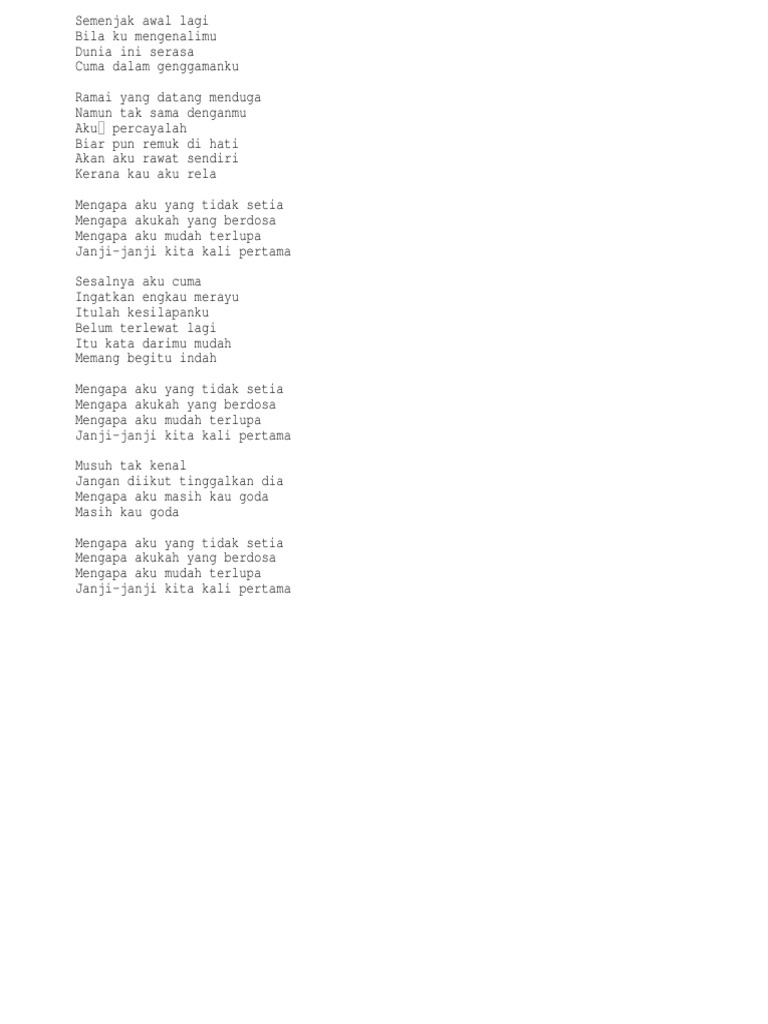 Semenjak awal lagi
Bila ku mengenalimu
Dunia ini serasa
Cuma dalam genggamanku

Ramai yang datang menduga
Namun tak sama denganmu
Aku percayalah
Biar pun remuk di hati
Akan aku rawat sendiri
Kerana kau aku rela

Mengapa aku yang tidak setia
Mengapa akukah yang berdosa
Mengapa aku mudah terlupa
Janji-janji kita kali pertama

Sesalnya aku cuma
Ingatkan engkau merayu
Itulah kesilapanku
Belum terlewat lagi
Itu kata darimu mudah
Memang begitu indah

Mengapa aku yang tidak setia
Mengapa akukah yang berdosa
Mengapa aku mudah terlupa
Janji-janji kita kali pertama

Musuh tak kenal
Jangan diikut tinggalkan dia
Mengapa aku masih kau goda
Masih kau goda

Mengapa aku yang tidak setia
Mengapa akukah yang berdosa
Mengapa aku mudah terlupa
Janji-janji kita kali pertama